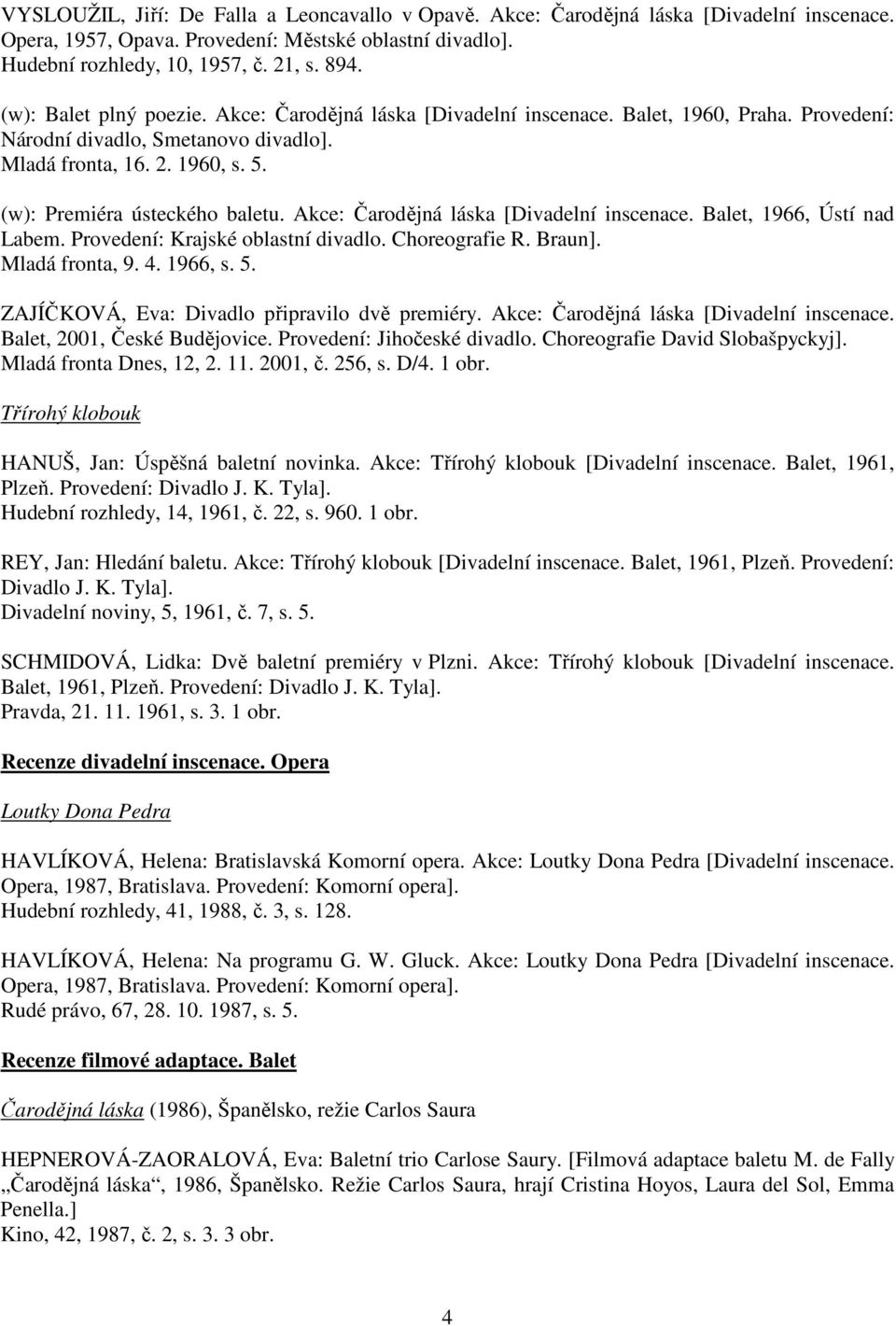 VYSLOUŽIL, Jiří: De Falla a Leoncavallo v Opavě. Akce: Čarodějná láska [Divadelní inscenace. Opera, 1957, Opava. Provedení: Městské oblastní divadlo].
Hudební rozhledy, 10, 1957, č. 21, s. 894.

(w): Balet plný poezie. Akce: Čarodějná láska [Divadelní inscenace. Balet, 1960, Praha. Provedení: Národní divadlo, Smetanovo divadlo].
Mladá fronta, 16. 2. 1960, s. 5.

(w): Premiéra ústeckého baletu. Akce: Čarodějná láska [Divadelní inscenace. Balet, 1966, Ústí nad Labem. Provedení: Krajské oblastní divadlo. Choreografie R. Braun].
Mladá fronta, 9. 4. 1966, s. 5.

ZAJÍČKOVÁ, Eva: Divadlo připravilo dvě premiéry. Akce: Čarodějná láska [Divadelní inscenace. Balet, 2001, České Budějovice. Provedení: Jihočeské divadlo. Choreografie David Slobašpyckyj].
Mladá fronta Dnes, 12, 2. 11. 2001, č. 256, s. D/4. 1 obr.

Třírohý klobouk

HANUŠ, Jan: Úspěšná baletní novinka. Akce: Třírohý klobouk [Divadelní inscenace. Balet, 1961, Plzeň. Provedení: Divadlo J. K. Tyla].
Hudební rozhledy, 14, 1961, č. 22, s. 960. 1 obr.

REY, Jan: Hledání baletu. Akce: Třírohý klobouk [Divadelní inscenace. Balet, 1961, Plzeň. Provedení: Divadlo J. K. Tyla].
Divadelní noviny, 5, 1961, č. 7, s. 5.

SCHMIDOVÁ, Lidka: Dvě baletní premiéry v Plzni. Akce: Třírohý klobouk [Divadelní inscenace. Balet, 1961, Plzeň. Provedení: Divadlo J. K. Tyla].
Pravda, 21. 11. 1961, s. 3. 1 obr.

Recenze divadelní inscenace. Opera

Loutky Dona Pedra

HAVLÍKOVÁ, Helena: Bratislavská Komorní opera. Akce: Loutky Dona Pedra [Divadelní inscenace. Opera, 1987, Bratislava. Provedení: Komorní opera].
Hudební rozhledy, 41, 1988, č. 3, s. 128.

HAVLÍKOVÁ, Helena: Na programu G. W. Gluck. Akce: Loutky Dona Pedra [Divadelní inscenace. Opera, 1987, Bratislava. Provedení: Komorní opera].
Rudé právo, 67, 28. 10. 1987, s. 5.

Recenze filmové adaptace. Balet

Čarodějná láska (1986), Španělsko, režie Carlos Saura

HEPNEROVÁ-ZAORALOVÁ, Eva: Baletní trio Carlose Saury. [Filmová adaptace baletu M. de Fally „Čarodějná láska“, 1986, Španělsko. Režie Carlos Saura, hrají Cristina Hoyos, Laura del Sol, Emma Penella.]
Kino, 42, 1987, č. 2, s. 3. 3 obr.

4